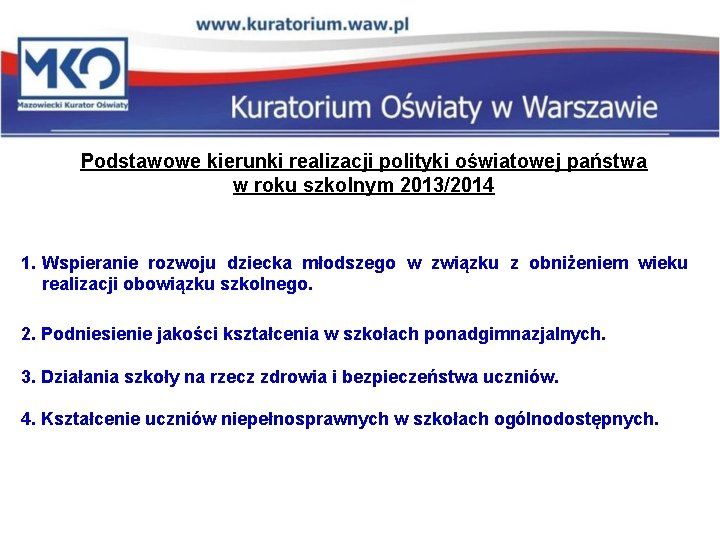 www.kuratorium.waw.pl

MKO
Mazowiecki Kurator Oświaty

Kuratorium Oświaty w Warszawie

Podstawowe kierunki realizacji polityki oświatowej państwa w roku szkolnym 2013/2014

1. Wspieranie rozwoju dziecka młodszego w związku z obniżeniem wieku realizacji obowiązku szkolnego.

2. Podniesienie jakości kształcenia w szkołach ponadgimnazjalnych.

3. Działania szkoły na rzecz zdrowia i bezpieczeństwa uczniów.

4. Kształcenie uczniów niepełnosprawnych w szkołach ogólnodostępnych.